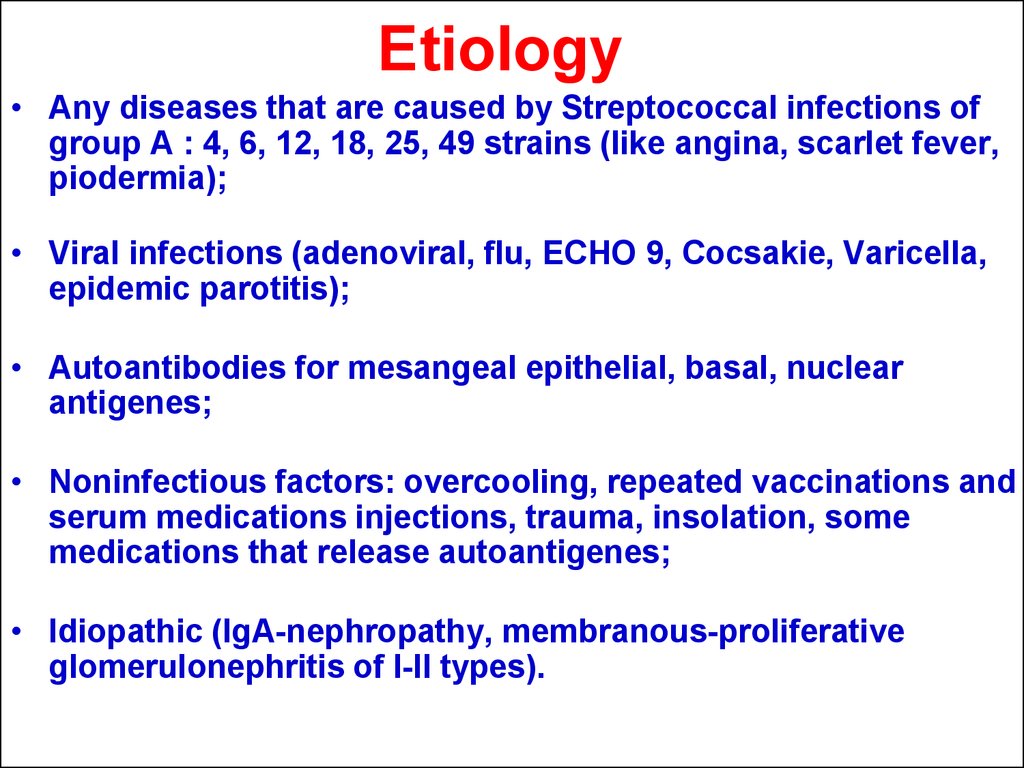 Etiology

• Any diseases that are caused by Streptococcal infections of group A : 4, 6, 12, 18, 25, 49 strains (like angina, scarlet fever, piodermia);

• Viral infections (adenoviral, flu, ECHO 9, Cocsakie, Varicella, epidemic parotitis);

• Autoantibodies for mesangeal epithelial, basal, nuclear antigenes;

• Noninfectious factors: overcooling, repeated vaccinations and serum medications injections, trauma, insolation, some medications that release autoantigenes;

• Idiopathic (IgA-nephropathy, membranous-proliferative glomerulonephritis of I-II types).